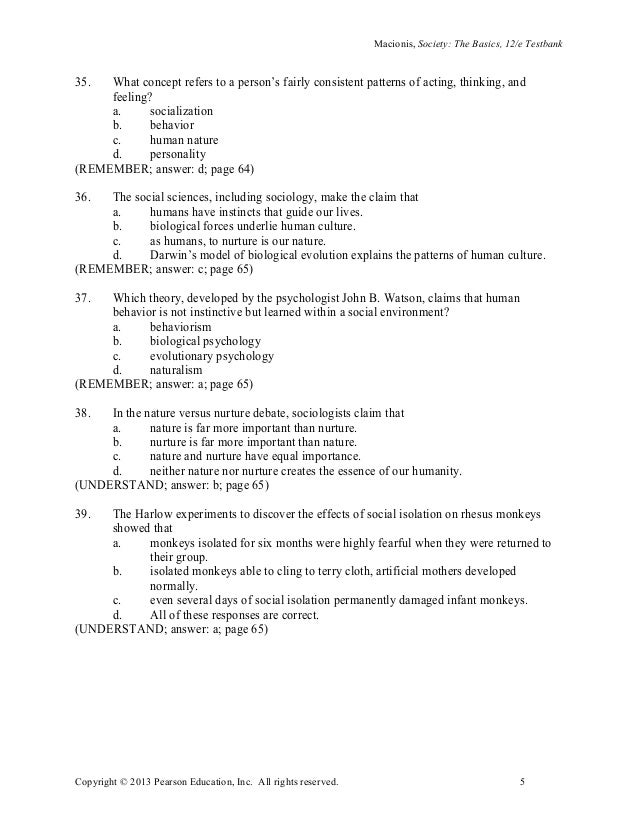 Macionis, Society: The Basics, 12/e Testbank

35. What concept refers to a person's fairly consistent patterns of acting, thinking, and feeling?
a. socialization
b. behavior
c. human nature
d. personality
(REMEMBER; answer: d; page 64)

36. The social sciences, including sociology, make the claim that
a. humans have instincts that guide our lives.
b. biological forces underlie human culture.
c. as humans, to nurture is our nature.
d. Darwin's model of biological evolution explains the patterns of human culture.
(REMEMBER; answer: c; page 65)

37. Which theory, developed by the psychologist John B. Watson, claims that human behavior is not instinctive but learned within a social environment?
a. behaviorism
b. biological psychology
c. evolutionary psychology
d. naturalism
(REMEMBER; answer: a; page 65)

38. In the nature versus nurture debate, sociologists claim that
a. nature is far more important than nurture.
b. nurture is far more important than nature.
c. nature and nurture have equal importance.
d. neither nature nor nurture creates the essence of our humanity.
(UNDERSTAND; answer: b; page 65)

39. The Harlow experiments to discover the effects of social isolation on rhesus monkeys showed that
a. monkeys isolated for six months were highly fearful when they were returned to their group.
b. isolated monkeys able to cling to terry cloth, artificial mothers developed normally.
c. even several days of social isolation permanently damaged infant monkeys.
d. All of these responses are correct.
(UNDERSTAND; answer: a; page 65)

Copyright © 2013 Pearson Education, Inc. All rights reserved. 5